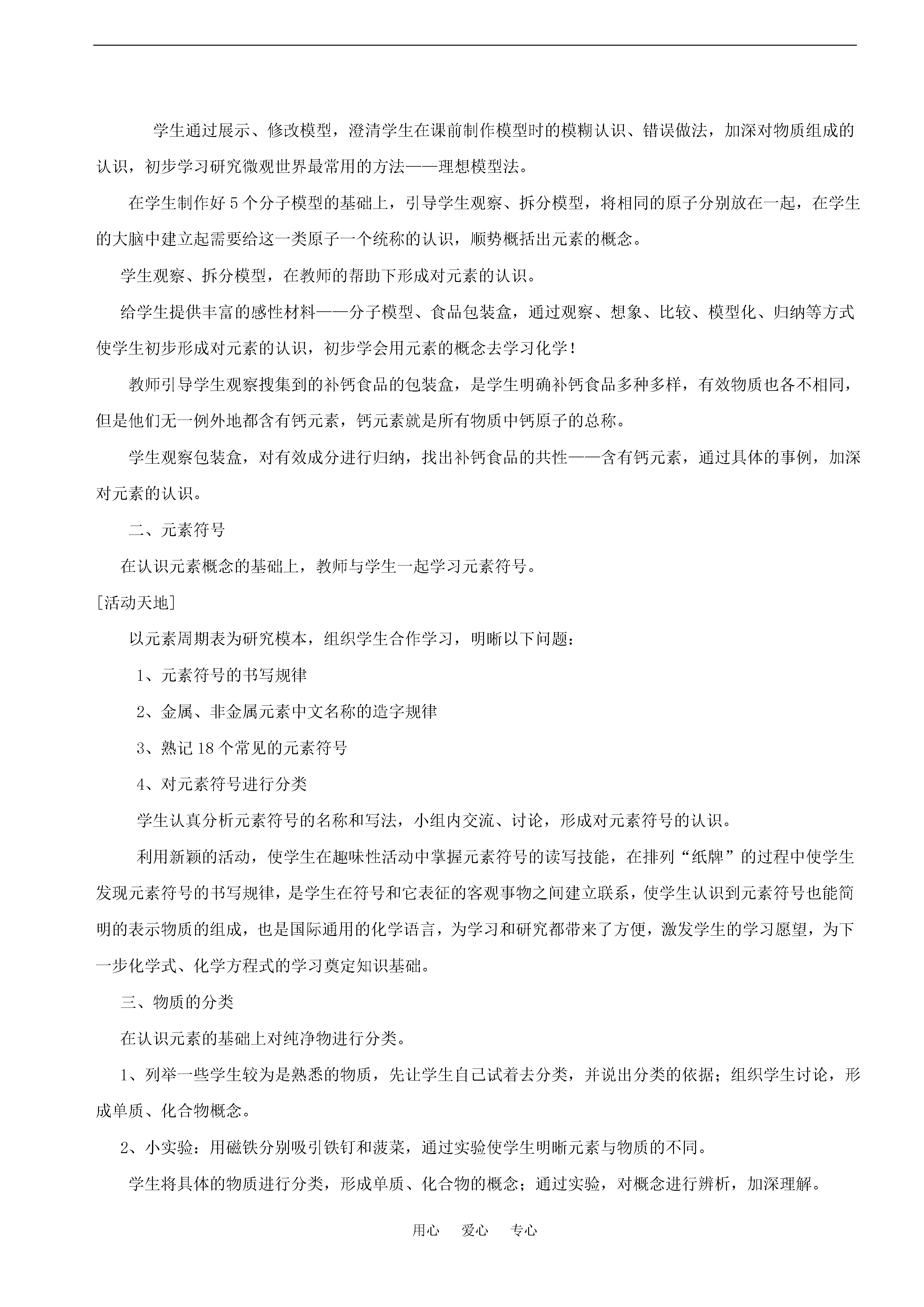 学生通过展示、修改模型，澄清学生在课前制作模型时的模糊认识、错误做法，加深对物质组成的认识，初步学习研究微观世界最常用的方法——理想模型法。

在学生制作好 5 个分子模型的基础上，引导学生观察、拆分模型，将相同的原子分别放在一起，在学生的大脑中建立起需要给这一类原子一个统称的认识，顺势概括出元素的概念。

学生观察、拆分模型，在教师的帮助下形成对元素的认识。

给学生提供丰富的感性材料——分子模型、食品包装盒，通过观察、想象、比较、模型化、归纳等方式使学生初步形成对元素的认识，初步学会用元素的概念去学习化学！

教师引导学生观察搜集到的补钙食品的包装盒，是学生明确补钙食品多种多样，有效物质也各不相同，但是他们无一例外地都含有钙元素，钙元素就是所有物质中钙原子的总称。

学生观察包装盒，对有效成分进行归纳，找出补钙食品的共性——含有钙元素，通过具体的事例，加深对元素的认识。

二、元素符号

在认识元素概念的基础上，教师与学生一起学习元素符号。

[活动天地]

以元素周期表为研究模本，组织学生合作学习，明晰以下问题：

1、元素符号的书写规律

2、金属、非金属元素中文名称的造字规律

3、熟记 18 个常见的元素符号

4、对元素符号进行分类

学生认真分析元素符号的名称和写法，小组内交流、讨论，形成对元素符号的认识。

利用新颖的活动，使学生在趣味性活动中掌握元素符号的读写技能，在排列“纸牌”的过程中使学生发现元素符号的书写规律，是学生在符号和它表征的客观事物之间建立联系，使学生认识到元素符号也能简明的表示物质的组成，也是国际通用的化学语言，为学习和研究都带来了方便，激发学生的学习愿望，为下一步化学式、化学方程式的学习奠定知识基础。

三、物质的分类

在认识元素的基础上对纯净物进行分类。

1、列举一些学生较为是熟悉的物质，先让学生自己试着去分类，并说出分类的依据；组织学生讨论，形成单质、化合物概念。

2、小实验：用磁铁分别吸引铁钉和菠菜，通过实验使学生明晰元素与物质的不同。

学生将具体的物质进行分类，形成单质、化合物的概念；通过实验，对概念进行辨析，加深理解。

用心 爱心 专心